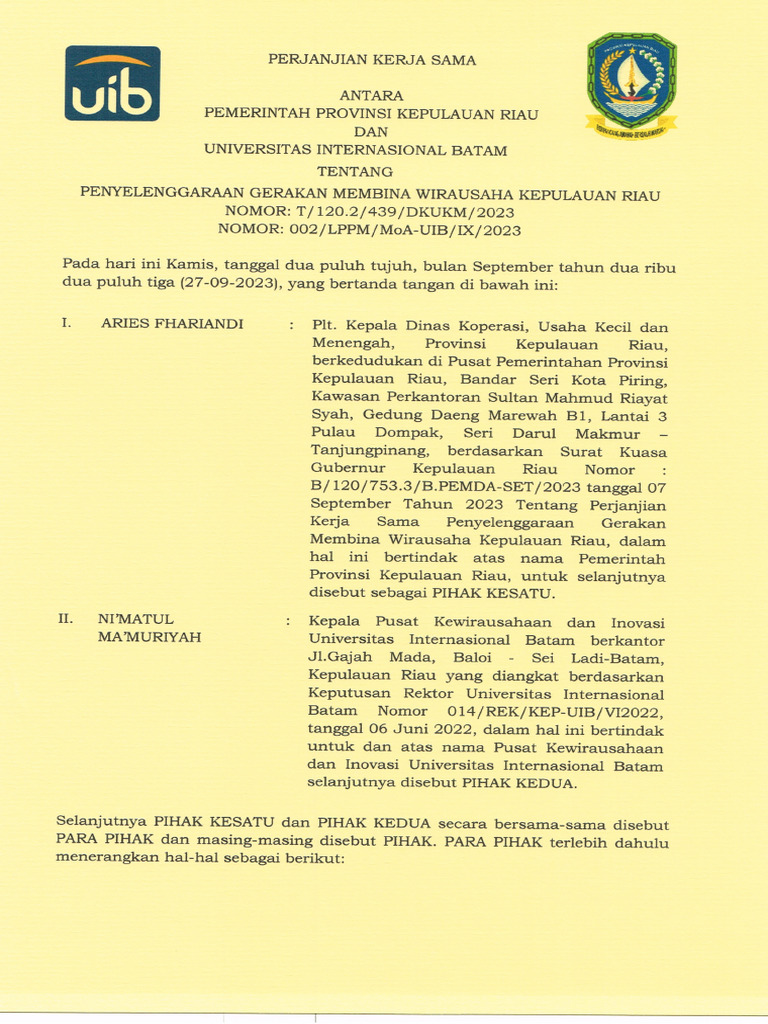 uib

PERJANJIAN KERJA SAMA

ANTARA
PEMERINTAH PROVINSI KEPULAUAN RIAU
DAN
UNIVERSITAS INTERNASIONAL BATAM
TENTANG
PENYELENGGARAAN GERAKAN MEMBINA WIRAUSAHA KEPULAUAN RIAU
NOMOR: T/120.2/439/DKUKM/2023
NOMOR: 002/LPPM/MoA-UIB/IX/2023

Pada hari ini Kamis, tanggal dua puluh tujuh, bulan September tahun dua ribu dua puluh tiga (27-09-2023), yang bertanda tangan di bawah ini:

I. ARIES FHARIANDI : Plt. Kepala Dinas Koperasi, Usaha Kecil dan Menengah, Provinsi Kepulauan Riau, berkedudukan di Pusat Pemerintahan Provinsi Kepulauan Riau, Bandar Seri Kota Piring, Kawasan Perkantoran Sultan Mahmud Riayat Syah, Gedung Daeng Marewah B1, Lantai 3 Pulau Dompak, Seri Darul Makmur – Tanjungpinang, berdasarkan Surat Kuasa Gubernur Kepulauan Riau Nomor : B/120/753.3/B.PEMDA-SET/2023 tanggal 07 September Tahun 2023 Tentang Perjanjian Kerja Sama Penyelenggaraan Gerakan Membina Wirausaha Kepulauan Riau, dalam hal ini bertindak atas nama Pemerintah Provinsi Kepulauan Riau, untuk selanjutnya disebut sebagai PIHAK KESATU.

II. NI'MATUL MA'MURIYAH : Kepala Pusat Kewirausahaan dan Inovasi Universitas Internasional Batam berkantor Jl.Gajah Mada, Baloi - Sei Ladi-Batam, Kepulauan Riau yang diangkat berdasarkan Keputusan Rektor Universitas Internasional Batam Nomor 014/REK/KEP-UIB/VI2022, tanggal 06 Juni 2022, dalam hal ini bertindak untuk dan atas nama Pusat Kewirausahaan dan Inovasi Universitas Internasional Batam selanjutnya disebut PIHAK KEDUA.

Selanjutnya PIHAK KESATU dan PIHAK KEDUA secara bersama-sama disebut PARA PIHAK dan masing-masing disebut PIHAK. PARA PIHAK terlebih dahulu menerangkan hal-hal sebagai berikut: